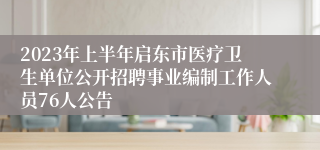 2023年上半年启东市医疗卫生单位公开招聘事业编制工作人员76人公告